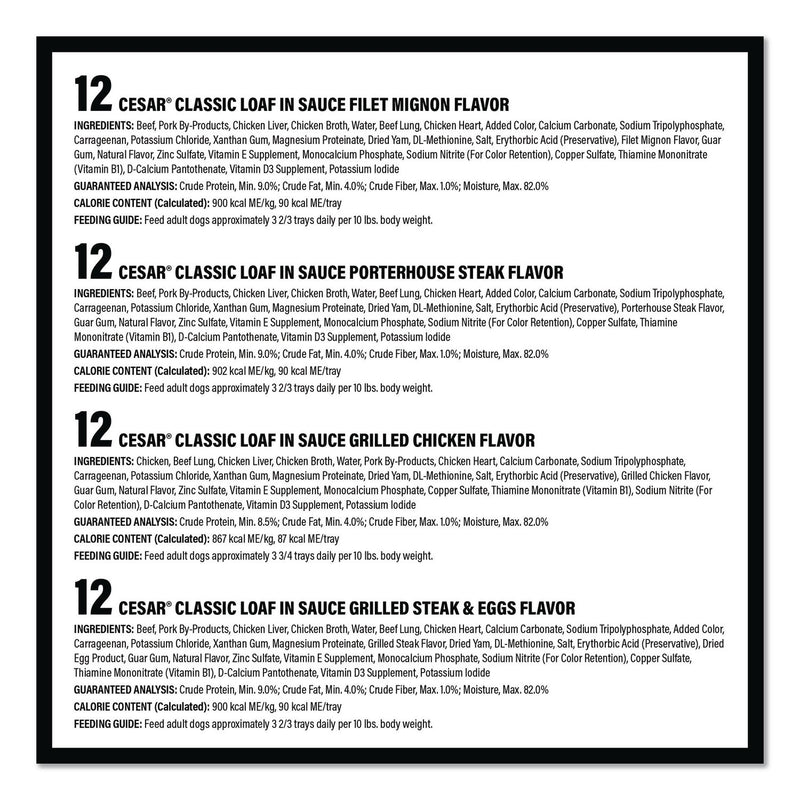 12 CESAR® CLASSIC LOAF IN SAUCE FILET MIGNON FLAVOR

INGREDIENTS: Beef, Pork By-Products, Chicken Liver, Chicken Broth, Water, Beef Lung, Chicken Heart, Added Color, Calcium Carbonate, Sodium Tripolyphosphate, Carrageenan, Potassium Chloride, Xanthan Gum, Magnesium Proteinate, Dried Yam, DL-Methionine, Salt, Erythorbic Acid (Preservative), Filet Mignon Flavor, Guar Gum, Natural Flavor, Zinc Sulfate, Vitamin E Supplement, Monocalcium Phosphate, Sodium Nitrite (For Color Retention), Copper Sulfate, Thiamine Mononitrate (Vitamin B1), D-Calcium Pantothenate, Vitamin D3 Supplement, Potassium Iodide

GUARANTEED ANALYSIS: Crude Protein, Min. 9.0%; Crude Fat, Min. 4.0%; Crude Fiber, Max. 1.0%; Moisture, Max. 82.0%

CALORIE CONTENT (Calculated): 900 kcal ME/kg, 90 kcal ME/tray

FEEDING GUIDE: Feed adult dogs approximately 3 2/3 trays daily per 10 lbs. body weight.

12 CESAR® CLASSIC LOAF IN SAUCE PORTERHOUSE STEAK FLAVOR

INGREDIENTS: Beef, Pork By-Products, Chicken Liver, Chicken Broth, Water, Beef Lung, Chicken Heart, Added Color, Calcium Carbonate, Sodium Tripolyphosphate, Carrageenan, Potassium Chloride, Xanthan Gum, Magnesium Proteinate, Dried Yam, DL-Methionine, Salt, Erythorbic Acid (Preservative), Porterhouse Steak Flavor, Guar Gum, Natural Flavor, Zinc Sulfate, Vitamin E Supplement, Monocalcium Phosphate, Sodium Nitrite (For Color Retention), Copper Sulfate, Thiamine Mononitrate (Vitamin B1), D-Calcium Pantothenate, Vitamin D3 Supplement, Potassium Iodide

GUARANTEED ANALYSIS: Crude Protein, Min. 9.0%; Crude Fat, Min. 4.0%; Crude Fiber, Max. 1.0%; Moisture, Max. 82.0%

CALORIE CONTENT (Calculated): 902 kcal ME/kg, 90 kcal ME/tray

FEEDING GUIDE: Feed adult dogs approximately 3 2/3 trays daily per 10 lbs. body weight.

12 CESAR® CLASSIC LOAF IN SAUCE GRILLED CHICKEN FLAVOR

INGREDIENTS: Chicken, Beef Lung, Chicken Liver, Chicken Broth, Water, Pork By-Products, Chicken Heart, Calcium Carbonate, Sodium Tripolyphosphate, Carrageenan, Potassium Chloride, Xanthan Gum, Magnesium Proteinate, Dried Yam, DL-Methionine, Salt, Erythorbic Acid (Preservative), Grilled Chicken Flavor, Guar Gum, Natural Flavor, Zinc Sulfate, Vitamin E Supplement, Monocalcium Phosphate, Copper Sulfate, Thiamine Mononitrate (Vitamin B1), Sodium Nitrite (For Color Retention), D-Calcium Pantothenate, Vitamin D3 Supplement, Potassium Iodide

GUARANTEED ANALYSIS: Crude Protein, Min. 8.5%; Crude Fat, Min. 4.0%; Crude Fiber, Max. 1.0%; Moisture, Max. 82.0%

CALORIE CONTENT (Calculated): 867 kcal ME/kg, 87 kcal ME/tray

FEEDING GUIDE: Feed adult dogs approximately 3 3/4 trays daily per 10 lbs. body weight.

12 CESAR® CLASSIC LOAF IN SAUCE GRILLED STEAK & EGGS FLAVOR

INGREDIENTS: Beef, Pork By-Products, Chicken Liver, Chicken Broth, Water, Beef Lung, Chicken Heart, Calcium Carbonate, Sodium Tripolyphosphate, Added Color, Carrageenan, Potassium Chloride, Xanthan Gum, Magnesium Proteinate, Grilled Steak Flavor, Dried Yam, DL-Methionine, Salt, Erythorbic Acid (Preservative), Dried Egg Product, Guar Gum, Natural Flavor, Zinc Sulfate, Vitamin E Supplement, Monocalcium Phosphate, Sodium Nitrite (For Color Retention), Copper Sulfate, Thiamine Mononitrate (Vitamin B1), D-Calcium Pantothenate, Vitamin D3 Supplement, Potassium Iodide

GUARANTEED ANALYSIS: Crude Protein, Min. 9.0%; Crude Fat, Min. 4.0%; Crude Fiber, Max. 1.0%; Moisture, Max. 82.0%

CALORIE CONTENT (Calculated): 900 kcal ME/kg, 90 kcal ME/tray

FEEDING GUIDE: Feed adult dogs approximately 3 2/3 trays daily per 10 lbs. body weight.